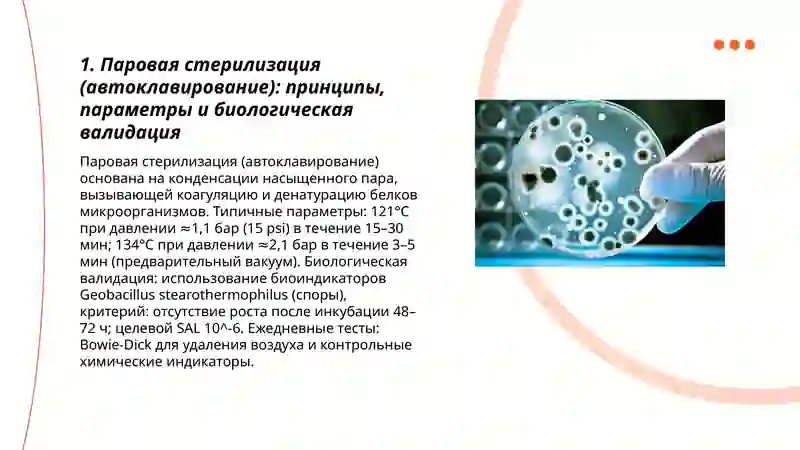 1. Паровая стерилизация (автоклавирование): принципы, параметры и биологическая валидация

Паровая стерилизация (автоклавирование) основана на конденсации насыщенного пара, вызывающей коагуляцию и денатурацию белков микроорганизмов. Типичные параметры: 121°C при давлении ≈1,1 бар (15 psi) в течение 15–30 мин; 134°C при давлении ≈2,1 бар в течение 3–5 мин (предварительный вакуум). Биологическая валидация: использование биоиндикаторов Geobacillus stearothermophilus (споры), критерий: отсутствие роста после инкубации 48–72 ч; целевой SAL 10^-6. Ежедневные тесты: Bowie-Dick для удаления воздуха и контрольные химические индикаторы.